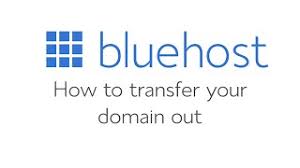 bluehost

How to transfer your domain out